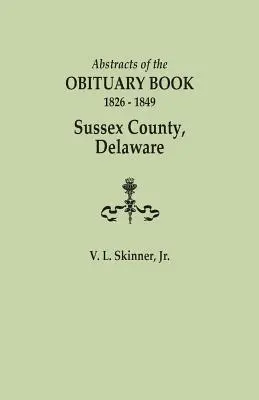 Abstracts of the
OBITUARY BOOK
1826 - 1849
Sussex County,
Delaware

V. L. Skinner, Jr.